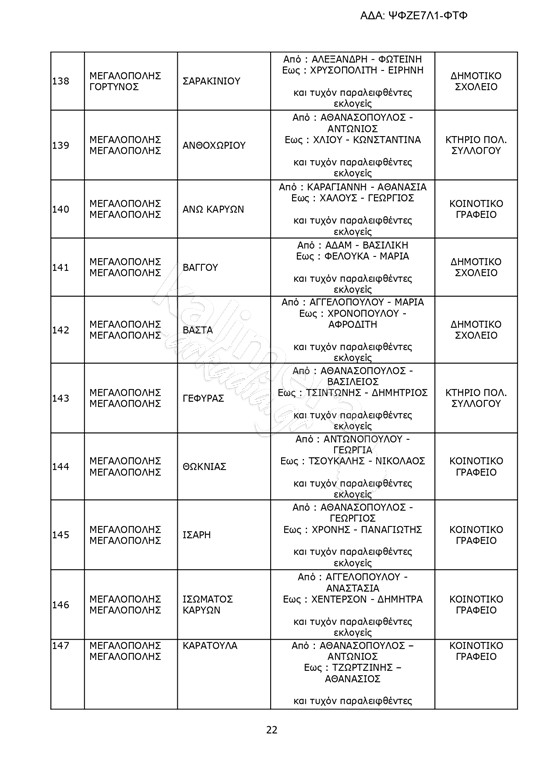 ΑΔΑ: ΨΦΖΕ7Λ1-ΦΤΦ

| | | | | |
|---|---|---|---|---|
| 138 | ΜΕΓΑΛΟΠΟΛΗΣ ΓΟΡΤΥΝΟΣ | ΣΑΡΑΚΙΝΙΟΥ | Από : ΑΛΕΞΑΝΔΡΗ - ΦΩΤΕΙΝΗ Εως : ΧΡΥΣΟΠΟΛΙΤΗ - ΕΙΡΗΝΗ και τυχόν παραλειφθέντες εκλογείς | ΔΗΜΟΤΙΚΟ ΣΧΟΛΕΙΟ |
| 139 | ΜΕΓΑΛΟΠΟΛΗΣ ΜΕΓΑΛΟΠΟΛΗΣ | ΑΝΘΟΧΩΡΙΟΥ | Από : ΑΘΑΝΑΣΟΠΟΥΛΟΣ - ΑΝΤΩΝΙΟΣ Εως : ΧΛΙΟΥ - ΚΩΝΣΤΑΝΤΙΝΑ και τυχόν παραλειφθέντες εκλογείς | ΚΤΗΡΙΟ ΠΟΛ. ΣΥΛΛΟΓΟΥ |
| 140 | ΜΕΓΑΛΟΠΟΛΗΣ ΜΕΓΑΛΟΠΟΛΗΣ | ΑΝΩ ΚΑΡΥΩΝ | Από : ΚΑΡΑΓΙΑΝΝΗ - ΑΘΑΝΑΣΙΑ Εως : ΧΑΛΟΥΣ - ΓΕΩΡΓΙΟΣ και τυχόν παραλειφθέντες εκλογείς | ΚΟΙΝΟΤΙΚΟ ΓΡΑΦΕΙΟ |
| 141 | ΜΕΓΑΛΟΠΟΛΗΣ ΜΕΓΑΛΟΠΟΛΗΣ | ΒΑΓΓΟΥ | Από : ΑΔΑΜ - ΒΑΣΙΛΙΚΗ Εως : ΦΕΛΟΥΚΑ - ΜΑΡΙΑ και τυχόν παραλειφθέντες εκλογείς | ΔΗΜΟΤΙΚΟ ΣΧΟΛΕΙΟ |
| 142 | ΜΕΓΑΛΟΠΟΛΗΣ ΜΕΓΑΛΟΠΟΛΗΣ | ΒΑΣΤΑ | Από : ΑΓΓΕΛΟΠΟΥΛΟΥ - ΜΑΡΙΑ Εως : ΧΡΟΝΟΠΟΥΛΟΥ - ΑΦΡΟΔΙΤΗ και τυχόν παραλειφθέντες εκλογείς | ΔΗΜΟΤΙΚΟ ΣΧΟΛΕΙΟ |
| 143 | ΜΕΓΑΛΟΠΟΛΗΣ ΜΕΓΑΛΟΠΟΛΗΣ | ΓΕΦΥΡΑΣ | Από : ΑΘΑΝΑΣΟΠΟΥΛΟΣ - ΒΑΣΙΛΕΙΟΣ Εως : ΤΣΙΝΤΩΝΗΣ - ΔΗΜΗΤΡΙΟΣ και τυχόν παραλειφθέντες εκλογείς | ΚΤΗΡΙΟ ΠΟΛ. ΣΥΛΛΟΓΟΥ |
| 144 | ΜΕΓΑΛΟΠΟΛΗΣ ΜΕΓΑΛΟΠΟΛΗΣ | ΘΩΚΝΙΑΣ | Από : ΑΝΤΩΝΟΠΟΥΛΟΥ - ΓΕΩΡΓΙΑ Εως : ΤΣΟΥΚΑΛΗΣ - ΝΙΚΟΛΑΟΣ και τυχόν παραλειφθέντες εκλογείς | ΚΟΙΝΟΤΙΚΟ ΓΡΑΦΕΙΟ |
| 145 | ΜΕΓΑΛΟΠΟΛΗΣ ΜΕΓΑΛΟΠΟΛΗΣ | ΙΣΑΡΗ | Από : ΑΘΑΝΑΣΟΠΟΥΛΟΣ - ΓΕΩΡΓΙΟΣ Εως : ΧΡΟΝΗΣ - ΠΑΝΑΓΙΩΤΗΣ και τυχόν παραλειφθέντες εκλογείς | ΚΟΙΝΟΤΙΚΟ ΓΡΑΦΕΙΟ |
| 146 | ΜΕΓΑΛΟΠΟΛΗΣ ΜΕΓΑΛΟΠΟΛΗΣ | ΙΣΩΜΑΤΟΣ ΚΑΡΥΩΝ | Από : ΑΓΓΕΛΟΠΟΥΛΟΥ - ΑΝΑΣΤΑΣΙΑ Εως : ΧΕΝΤΕΡΣΟΝ - ΔΗΜΗΤΡΑ και τυχόν παραλειφθέντες εκλογείς | ΚΟΙΝΟΤΙΚΟ ΓΡΑΦΕΙΟ |
| 147 | ΜΕΓΑΛΟΠΟΛΗΣ ΜΕΓΑΛΟΠΟΛΗΣ | ΚΑΡΑΤΟΥΛΑ | Από : ΑΘΑΝΑΣΟΠΟΥΛΟΣ – ΑΝΤΩΝΙΟΣ Εως : ΤΖΩΡΤΖΙΝΗΣ – ΑΘΑΝΑΣΙΟΣ και τυχόν παραλειφθέντες | ΚΟΙΝΟΤΙΚΟ ΓΡΑΦΕΙΟ |

22